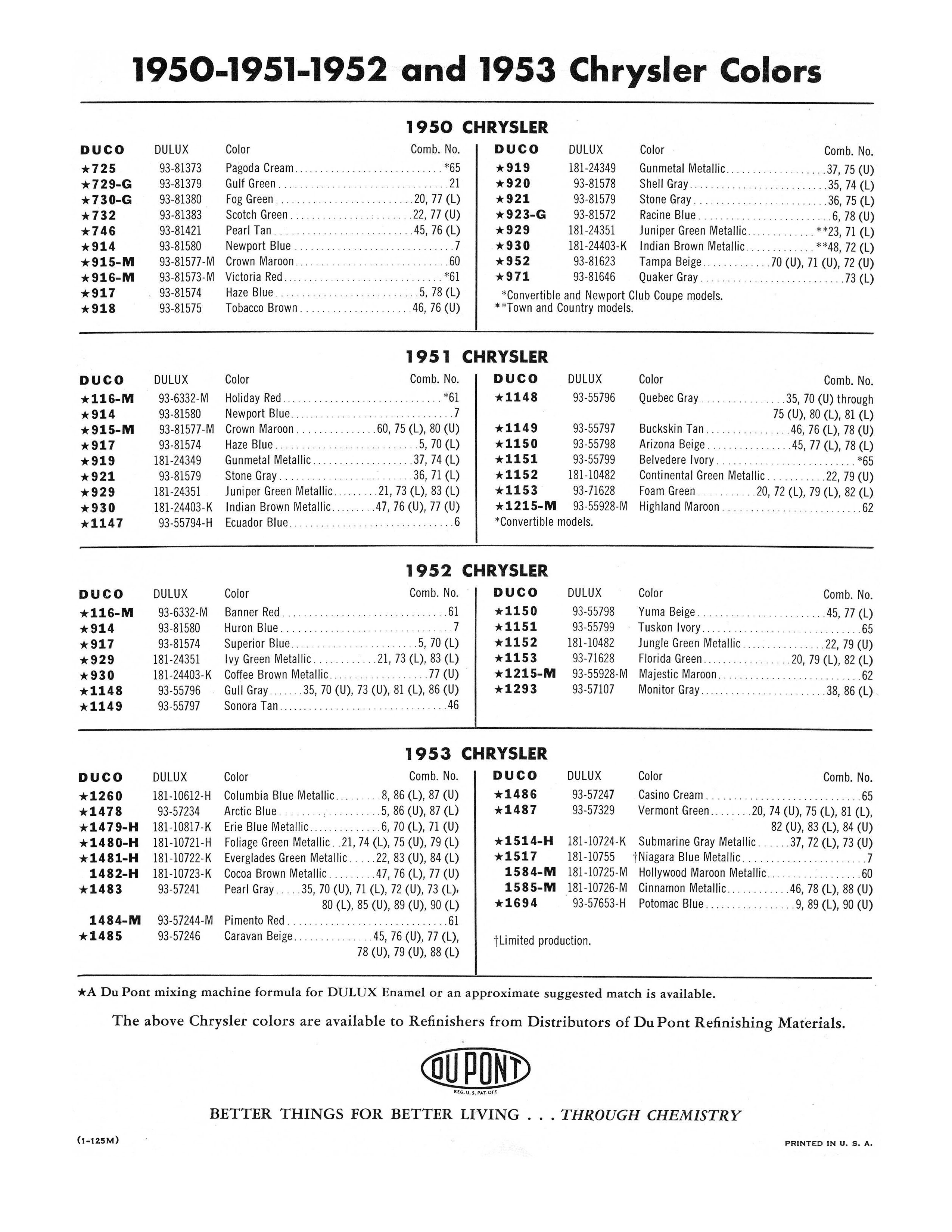 1950-1951-1952 and 1953 Chrysler Colors

1950 CHRYSLER

| DUCO | DULUX | Color | Comb. No. |
|---|---|---|---|
| ★725 | 93-81373 | Pagoda Cream | *65 |
| ★729-G | 93-81379 | Gulf Green | 21 |
| ★730-G | 93-81380 | Fog Green | 20, 77 (L) |
| ★732 | 93-81383 | Scotch Green | 22, 77 (U) |
| ★746 | 93-81421 | Pearl Tan | 45, 76 (L) |
| ★914 | 93-81580 | Newport Blue | 7 |
| ★915-M | 93-81577-M | Crown Maroon | 60 |
| ★916-M | 93-81573-M | Victoria Red | *61 |
| ★917 | 93-81574 | Haze Blue | 5, 78 (L) |
| ★918 | 93-81575 | Tobacco Brown | 46, 76 (U) |

| DUCO | DULUX | Color | Comb. No. |
|---|---|---|---|
| ★919 | 181-24349 | Gunmetal Metallic | 37, 75 (U) |
| ★920 | 93-81578 | Shell Gray | 35, 74 (L) |
| ★921 | 93-81579 | Stone Gray | 36, 75 (L) |
| ★923-G | 93-81572 | Racine Blue | 6, 78 (U) |
| ★929 | 181-24351 | Juniper Green Metallic | **23, 71 (L) |
| ★930 | 181-24403-K | Indian Brown Metallic | **48, 72 (L) |
| ★952 | 93-81623 | Tampa Beige | 70 (U), 71 (U), 72 (U) |
| ★971 | 93-81646 | Quaker Gray | 73 (L) |

*Convertible and Newport Club Coupe models.
**Town and Country models.

1951 CHRYSLER

| DUCO | DULUX | Color | Comb. No. |
|---|---|---|---|
| ★116-M | 93-6332-M | Holiday Red | *61 |
| ★914 | 93-81580 | Newport Blue | 7 |
| ★915-M | 93-81577-M | Crown Maroon | 60, 75 (L), 80 (U) |
| ★917 | 93-81574 | Haze Blue | 5, 70 (L) |
| ★919 | 181-24349 | Gunmetal Metallic | 37, 74 (L) |
| ★921 | 93-81579 | Stone Gray | 36, 71 (L) |
| ★929 | 181-24351 | Juniper Green Metallic | 21, 73 (L), 83 (L) |
| ★930 | 181-24403-K | Indian Brown Metallic | 47, 76 (U), 77 (U) |
| ★1147 | 93-55794-H | Ecuador Blue | 6 |

| DUCO | DULUX | Color | Comb. No. |
|---|---|---|---|
| ★1148 | 93-55796 | Quebec Gray | 35, 70 (U) through 75 (U), 80 (L), 81 (L) |
| ★1149 | 93-55797 | Buckskin Tan | 46, 76 (L), 78 (U) |
| ★1150 | 93-55798 | Arizona Beige | 45, 77 (L), 78 (L) |
| ★1151 | 93-55799 | Belvedere Ivory | *65 |
| ★1152 | 181-10482 | Continental Green Metallic | 22, 79 (U) |
| ★1153 | 93-71628 | Foam Green | 20, 72 (L), 79 (L), 82 (L) |
| ★1215-M | 93-55928-M | Highland Maroon | 62 |

*Convertible models.

1952 CHRYSLER

| DUCO | DULUX | Color | Comb. No. |
|---|---|---|---|
| ★116-M | 93-6332-M | Banner Red | 61 |
| ★914 | 93-81580 | Huron Blue | 7 |
| ★917 | 93-81574 | Superior Blue | 5, 70 (L) |
| ★929 | 181-24351 | Ivy Green Metallic | 21, 73 (L), 83 (L) |
| ★930 | 181-24403-K | Coffee Brown Metallic | 77 (U) |
| ★1148 | 93-55796 | Gull Gray | 35, 70 (U), 73 (U), 81 (L), 86 (U) |
| ★1149 | 93-55797 | Sonora Tan | 46 |

| DUCO | DULUX | Color | Comb. No. |
|---|---|---|---|
| ★1150 | 93-55798 | Yuma Beige | 45, 77 (L) |
| ★1151 | 93-55799 | Tuskon Ivory | 65 |
| ★1152 | 181-10482 | Jungle Green Metallic | 22, 79 (U) |
| ★1153 | 93-71628 | Florida Green | 20, 79 (L), 82 (L) |
| ★1215-M | 93-55928-M | Majestic Maroon | 62 |
| ★1293 | 93-57107 | Monitor Gray | 38, 86 (L) |

1953 CHRYSLER

| DUCO | DULUX | Color | Comb. No. |
|---|---|---|---|
| ★1260 | 181-10612-H | Columbia Blue Metallic | 8, 86 (L), 87 (U) |
| ★1478 | 93-57234 | Arctic Blue | 5, 86 (U), 87 (L) |
| ★1479-H | 181-10817-K | Erie Blue Metallic | 6, 70 (L), 71 (U) |
| ★1480-H | 181-10721-H | Foliage Green Metallic | 21, 74 (L), 75 (U), 79 (L) |
| ★1481-H | 181-10722-K | Everglades Green Metallic | 22, 83 (U), 84 (L) |
| 1482-H | 181-10723-K | Cocoa Brown Metallic | 47, 76 (L), 77 (U) |
| ★1483 | 93-57241 | Pearl Gray | 35, 70 (U), 71 (L), 72 (U), 73 (L), 80 (L), 85 (U), 89 (U), 90 (L) |
| 1484-M | 93-57244-M | Pimento Red | 61 |
| ★1485 | 93-57246 | Caravan Beige | 45, 76 (U), 77 (L), 78 (U), 79 (U), 88 (L) |

| DUCO | DULUX | Color | Comb. No. |
|---|---|---|---|
| ★1486 | 93-57247 | Casino Cream | 65 |
| ★1487 | 93-57329 | Vermont Green | 20, 74 (U), 75 (L), 81 (L), 82 (U), 83 (L), 84 (U) |
| ★1514-H | 181-10724-K | Submarine Gray Metallic | 37, 72 (L), 73 (U) |
| ★1517 | 181-10755 | †Niagara Blue Metallic | 7 |
| 1584-M | 181-10725-M | Hollywood Maroon Metallic | 60 |
| 1585-M | 181-10726-M | Cinnamon Metallic | 46, 78 (L), 88 (U) |
| ★1694 | 93-57653-H | Potomac Blue | 9, 89 (L), 90 (U) |

†Limited production.

★A Du Pont mixing machine formula for DULUX Enamel or an approximate suggested match is available.

The above Chrysler colors are available to Refinishers from Distributors of Du Pont Refinishing Materials.

DU PONT
REG. U. S. PAT. OFF.

BETTER THINGS FOR BETTER LIVING . . . THROUGH CHEMISTRY

(1-125M)

PRINTED IN U. S. A.